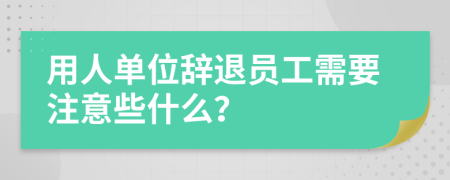 用人单位辞退员工需要注意些什么?